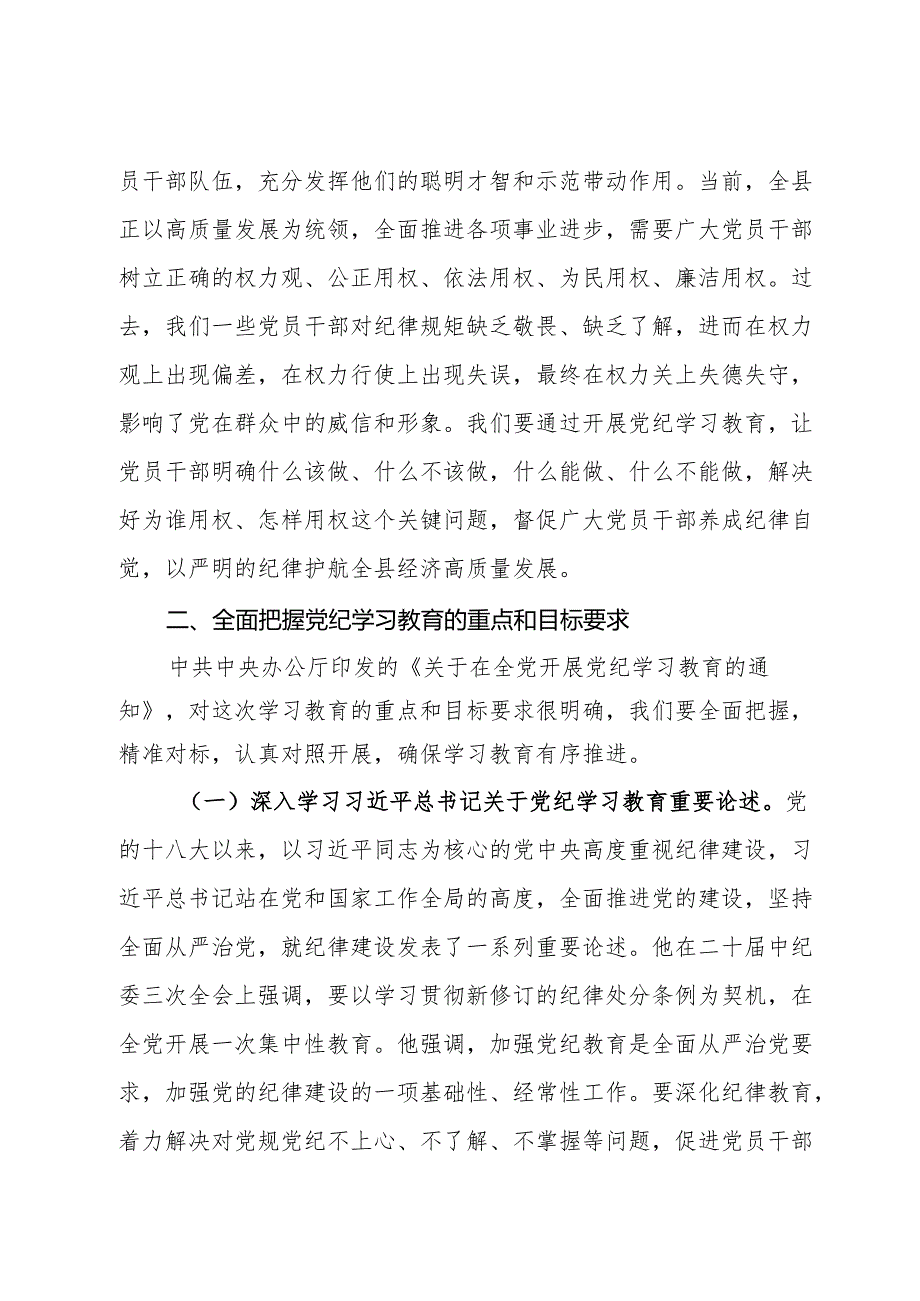 员干部队伍，充分发挥他们的聪明才智和示范带动作用。当前，全县正以高质量发展为统领，全面推进各项事业进步，需要广大党员干部树立正确的权力观、公正用权、依法用权、为民用权、廉洁用权。过去，我们一些党员干部对纪律规矩缺乏敬畏、缺乏了解，进而在权力观上出现偏差，在权力行使上出现失误，最终在权力关上失德失守，影响了党在群众中的威信和形象。我们要通过开展党纪学习教育，让党员干部明确什么该做、什么不该做，什么能做、什么不能做，解决好为谁用权、怎样用权这个关键问题，督促广大党员干部养成纪律自觉，以严明的纪律护航全县经济高质量发展。

二、全面把握党纪学习教育的重点和目标要求

中共中央办公厅印发的《关于在全党开展党纪学习教育的通知》，对这次学习教育的重点和目标要求很明确，我们要全面把握，精准对标，认真对照开展，确保学习教育有序推进。

（一）深入学习习近平总书记关于党纪学习教育重要论述。党的十八大以来，以习近平同志为核心的党中央高度重视纪律建设，习近平总书记站在党和国家工作全局的高度，全面推进党的建设，坚持全面从严治党，就纪律建设发表了一系列重要论述。他在二十届中纪委三次全会上强调，要以学习贯彻新修订的纪律处分条例为契机，在全党开展一次集中性教育。他强调，加强党纪教育是全面从严治党要求，加强党的纪律建设的一项基础性、经常性工作。要深化纪律教育，着力解决对党规党纪不上心、不了解、不掌握等问题，促进党员干部